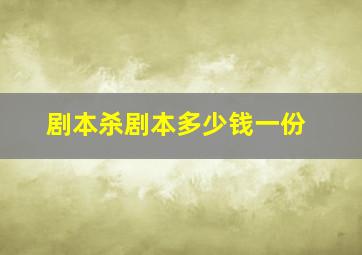 剧本杀剧本多少钱一份